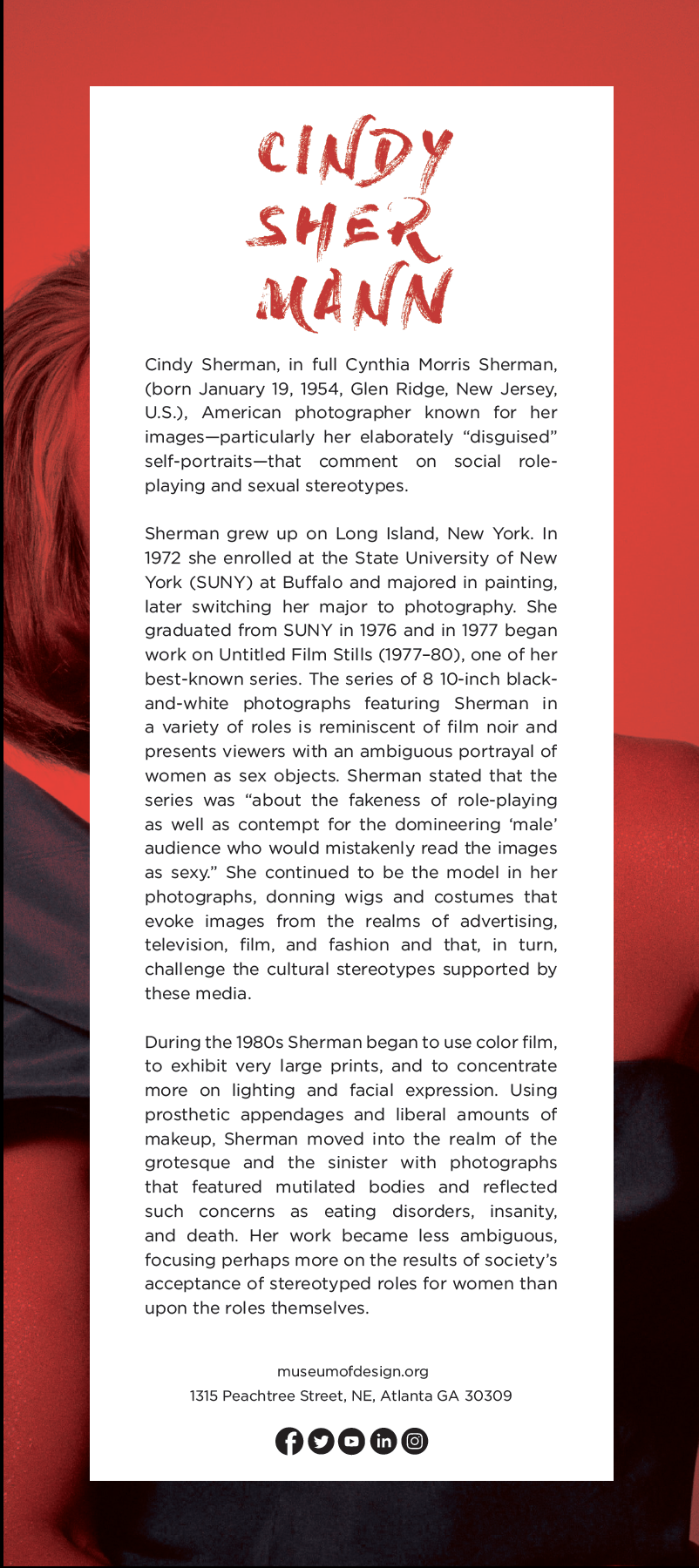 CINDY SHER MANN

Cindy Sherman, in full Cynthia Morris Sherman, (born January 19, 1954, Glen Ridge, New Jersey, U.S.), American photographer known for her images—particularly her elaborately “disguised” self-portraits—that comment on social role-playing and sexual stereotypes.

Sherman grew up on Long Island, New York. In 1972 she enrolled at the State University of New York (SUNY) at Buffalo and majored in painting, later switching her major to photography. She graduated from SUNY in 1976 and in 1977 began work on Untitled Film Stills (1977–80), one of her best-known series. The series of 8 10-inch black-and-white photographs featuring Sherman in a variety of roles is reminiscent of film noir and presents viewers with an ambiguous portrayal of women as sex objects. Sherman stated that the series was “about the fakeness of role-playing as well as contempt for the domineering ‘male’ audience who would mistakenly read the images as sexy.” She continued to be the model in her photographs, donning wigs and costumes that evoke images from the realms of advertising, television, film, and fashion and that, in turn, challenge the cultural stereotypes supported by these media.

During the 1980s Sherman began to use color film, to exhibit very large prints, and to concentrate more on lighting and facial expression. Using prosthetic appendages and liberal amounts of makeup, Sherman moved into the realm of the grotesque and the sinister with photographs that featured mutilated bodies and reflected such concerns as eating disorders, insanity, and death. Her work became less ambiguous, focusing perhaps more on the results of society’s acceptance of stereotyped roles for women than upon the roles themselves.

museumofdesign.org
1315 Peachtree Street, NE, Atlanta GA 30309